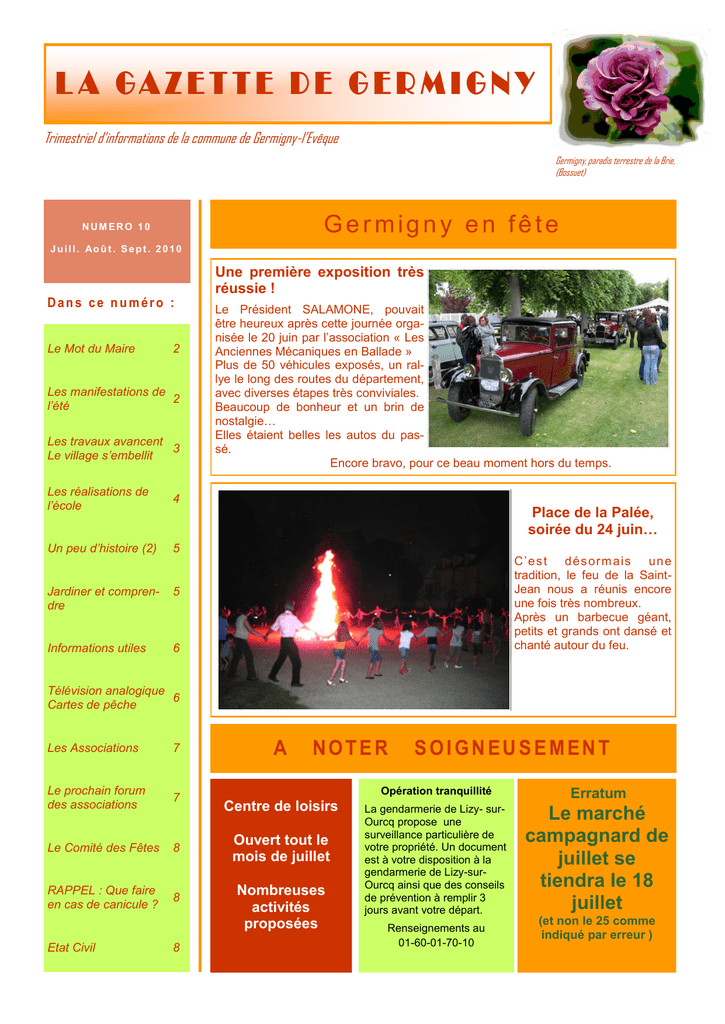 LA GAZETTE DE GERMIGNY

Trimestriel d'informations de la commune de Germigny-l'Evêque

Germigny, paradis terrestre de la Brie. (Bossuet)

NUMERO 10

Juill. Août. Sept. 2010

Dans ce numéro :

| | |
|---|---|
| Le Mot du Maire | 2 |
| Les manifestations de l'été | 2 |
| Les travaux avancent Le village s'embellit | 3 |
| Les réalisations de l'école | 4 |
| Un peu d'histoire (2) | 5 |
| Jardiner et comprendre | 5 |
| Informations utiles | 6 |
| Télévision analogique Cartes de pêche | 6 |
| Les Associations | 7 |
| Le prochain forum des associations | 7 |
| Le Comité des Fêtes | 8 |
| RAPPEL : Que faire en cas de canicule ? | 8 |
| Etat Civil | 8 |

Germigny en fête

Une première exposition très réussie !

Le Président SALAMONE, pouvait être heureux après cette journée organisée le 20 juin par l'association « Les Anciennes Mécaniques en Ballade » Plus de 50 véhicules exposés, un rallye le long des routes du département, avec diverses étapes très conviviales. Beaucoup de bonheur et un brin de nostalgie…
Elles étaient belles les autos du passé.

Encore bravo, pour ce beau moment hors du temps.

Place de la Palée, soirée du 24 juin…

C'est désormais une tradition, le feu de la Saint-Jean nous a réunis encore une fois très nombreux.
Après un barbecue géant, petits et grands ont dansé et chanté autour du feu.

A NOTER SOIGNEUSEMENT

Centre de loisirs

Ouvert tout le mois de juillet

Nombreuses activités proposées

Opération tranquillité

La gendarmerie de Lizy- sur-Ourcq propose une surveillance particulière de votre propriété. Un document est à votre disposition à la gendarmerie de Lizy-sur-Ourcq ainsi que des conseils de prévention à remplir 3 jours avant votre départ.

Renseignements au 01-60-01-70-10

Erratum

Le marché campagnard de juillet se tiendra le 18 juillet

(et non le 25 comme indiqué par erreur )